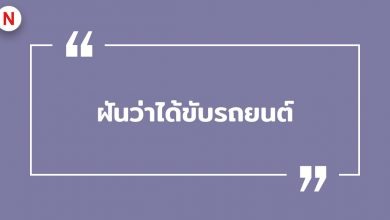 N

“

ฝันว่าได้ขับรถยนต์

”